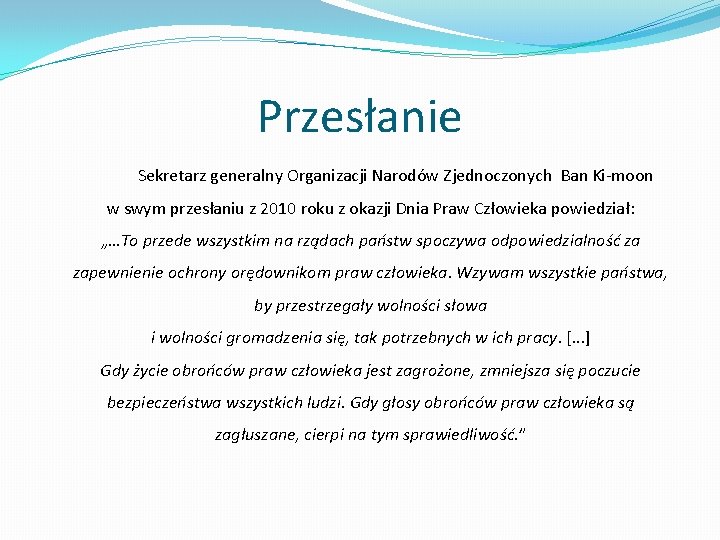 Przesłanie

Sekretarz generalny Organizacji Narodów Zjednoczonych Ban Ki-moon w swym przesłaniu z 2010 roku z okazji Dnia Praw Człowieka powiedział: „…To przede wszystkim na rządach państw spoczywa odpowiedzialność za zapewnienie ochrony orędownikom praw człowieka. Wzywam wszystkie państwa, by przestrzegały wolności słowa i wolności gromadzenia się, tak potrzebnych w ich pracy. […] Gdy życie obrońców praw człowieka jest zagrożone, zmniejsza się poczucie bezpieczeństwa wszystkich ludzi. Gdy głosy obrońców praw człowieka są zagłuszane, cierpi na tym sprawiedliwość."